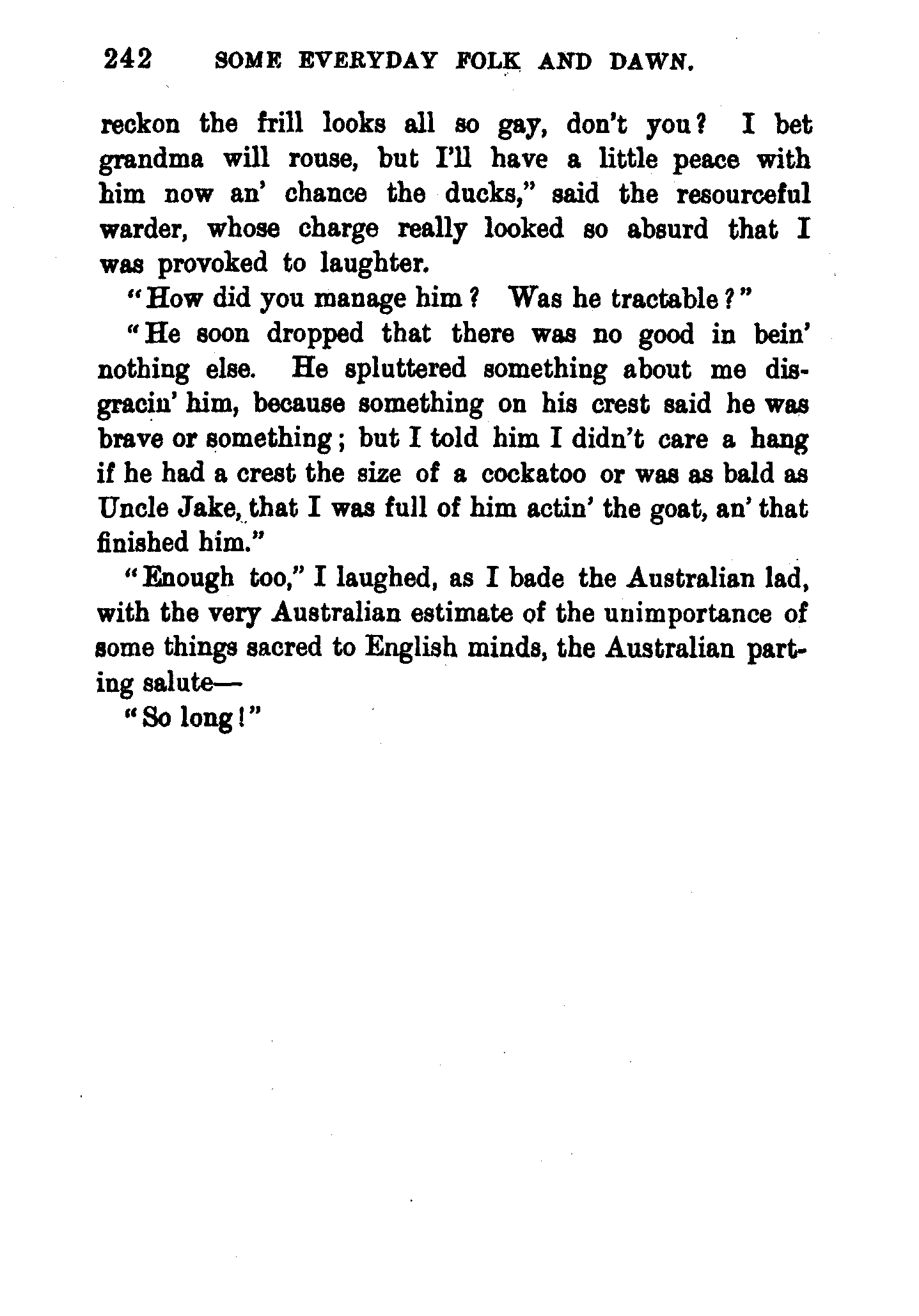 242 SOME EVERYDAY FOLK AND DAWN.

reckon the frill looks all so gay, don't you? I bet grandma will rouse, but I'll have a little peace with him now an' chance the ducks," said the resourceful warder, whose charge really looked so absurd that I was provoked to laughter.

"How did you manage him? Was he tractable?"

"He soon dropped that there was no good in bein' nothing else. He spluttered something about me disgracin' him, because something on his crest said he was brave or something; but I told him I didn't care a hang if he had a crest the size of a cockatoo or was as bald as Uncle Jake, that I was full of him actin' the goat, an' that finished him."

"Enough too," I laughed, as I bade the Australian lad, with the very Australian estimate of the unimportance of some things sacred to English minds, the Australian parting salute—

"So long!"